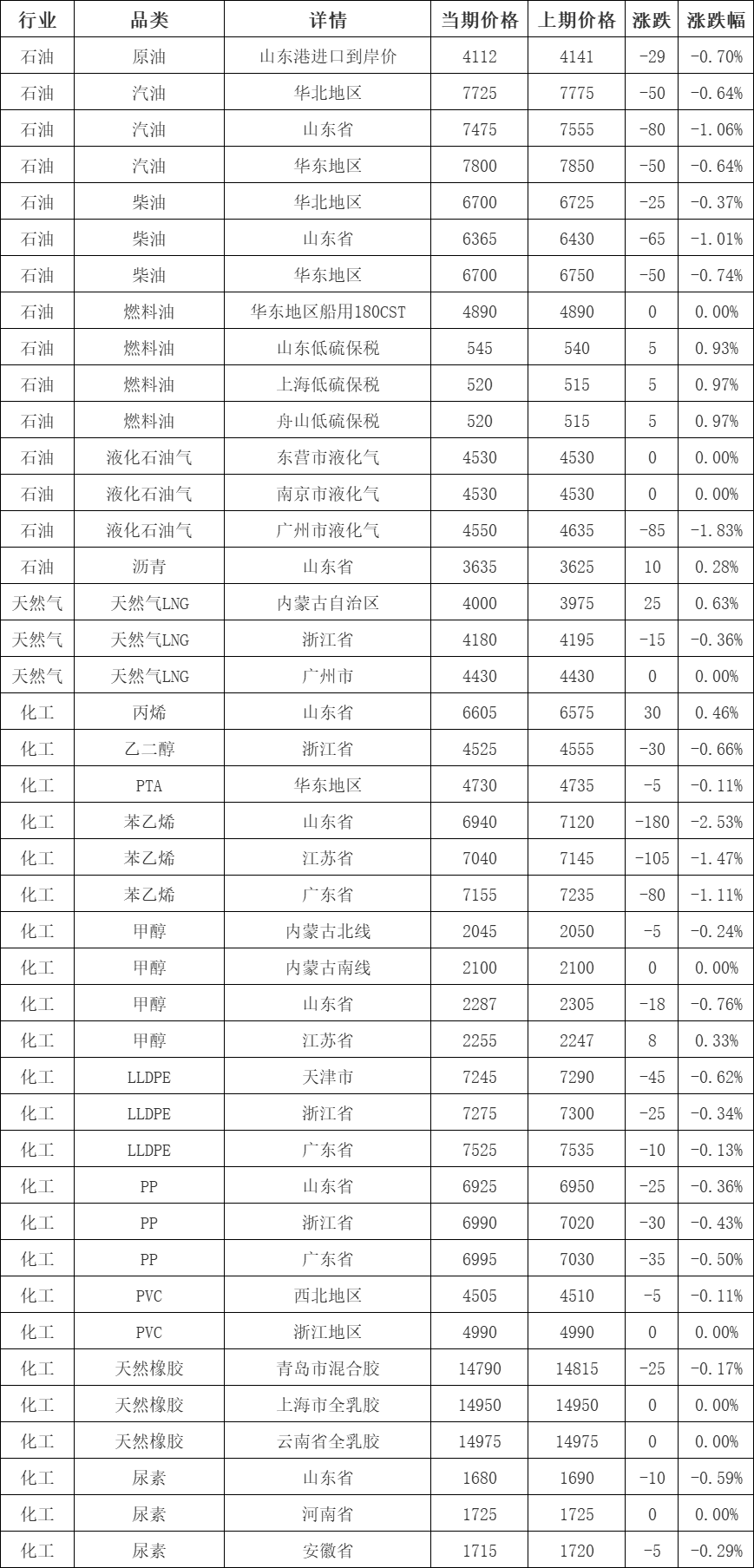 | 行业 | 品类 | 详情 | 当期价格 | 上期价格 | 涨跌 | 涨跌幅 |
|---|---|---|---|---|---|---|
| 石油 | 原油 | 山东港进口到岸价 | 4112 | 4141 | -29 | -0.70% |
| 石油 | 汽油 | 华北地区 | 7725 | 7775 | -50 | -0.64% |
| 石油 | 汽油 | 山东省 | 7475 | 7555 | -80 | -1.06% |
| 石油 | 汽油 | 华东地区 | 7800 | 7850 | -50 | -0.64% |
| 石油 | 柴油 | 华北地区 | 6700 | 6725 | -25 | -0.37% |
| 石油 | 柴油 | 山东省 | 6365 | 6430 | -65 | -1.01% |
| 石油 | 柴油 | 华东地区 | 6700 | 6750 | -50 | -0.74% |
| 石油 | 燃料油 | 华东地区船用180CST | 4890 | 4890 | 0 | 0.00% |
| 石油 | 燃料油 | 山东低硫保税 | 545 | 540 | 5 | 0.93% |
| 石油 | 燃料油 | 上海低硫保税 | 520 | 515 | 5 | 0.97% |
| 石油 | 燃料油 | 舟山低硫保税 | 520 | 515 | 5 | 0.97% |
| 石油 | 液化石油气 | 东营市液化气 | 4530 | 4530 | 0 | 0.00% |
| 石油 | 液化石油气 | 南京市液化气 | 4530 | 4530 | 0 | 0.00% |
| 石油 | 液化石油气 | 广州市液化气 | 4550 | 4635 | -85 | -1.83% |
| 石油 | 沥青 | 山东省 | 3635 | 3625 | 10 | 0.28% |
| 天然气 | 天然气LNG | 内蒙古自治区 | 4000 | 3975 | 25 | 0.63% |
| 天然气 | 天然气LNG | 浙江省 | 4180 | 4195 | -15 | -0.36% |
| 天然气 | 天然气LNG | 广州市 | 4430 | 4430 | 0 | 0.00% |
| 化工 | 丙烯 | 山东省 | 6605 | 6575 | 30 | 0.46% |
| 化工 | 乙二醇 | 浙江省 | 4525 | 4555 | -30 | -0.66% |
| 化工 | PTA | 华东地区 | 4730 | 4735 | -5 | -0.11% |
| 化工 | 苯乙烯 | 山东省 | 6940 | 7120 | -180 | -2.53% |
| 化工 | 苯乙烯 | 江苏省 | 7040 | 7145 | -105 | -1.47% |
| 化工 | 苯乙烯 | 广东省 | 7155 | 7235 | -80 | -1.11% |
| 化工 | 甲醇 | 内蒙古北线 | 2045 | 2050 | -5 | -0.24% |
| 化工 | 甲醇 | 内蒙古南线 | 2100 | 2100 | 0 | 0.00% |
| 化工 | 甲醇 | 山东省 | 2287 | 2305 | -18 | -0.76% |
| 化工 | 甲醇 | 江苏省 | 2255 | 2247 | 8 | 0.33% |
| 化工 | LLDPE | 天津市 | 7245 | 7290 | -45 | -0.62% |
| 化工 | LLDPE | 浙江省 | 7275 | 7300 | -25 | -0.34% |
| 化工 | LLDPE | 广东省 | 7525 | 7535 | -10 | -0.13% |
| 化工 | PP | 山东省 | 6925 | 6950 | -25 | -0.36% |
| 化工 | PP | 浙江省 | 6990 | 7020 | -30 | -0.43% |
| 化工 | PP | 广东省 | 6995 | 7030 | -35 | -0.50% |
| 化工 | PVC | 西北地区 | 4505 | 4510 | -5 | -0.11% |
| 化工 | PVC | 浙江地区 | 4990 | 4990 | 0 | 0.00% |
| 化工 | 天然橡胶 | 青岛市混合胶 | 14790 | 14815 | -25 | -0.17% |
| 化工 | 天然橡胶 | 上海市全乳胶 | 14950 | 14950 | 0 | 0.00% |
| 化工 | 天然橡胶 | 云南省全乳胶 | 14975 | 14975 | 0 | 0.00% |
| 化工 | 尿素 | 山东省 | 1680 | 1690 | -10 | -0.59% |
| 化工 | 尿素 | 河南省 | 1725 | 1725 | 0 | 0.00% |
| 化工 | 尿素 | 安徽省 | 1715 | 1720 | -5 | -0.29% |